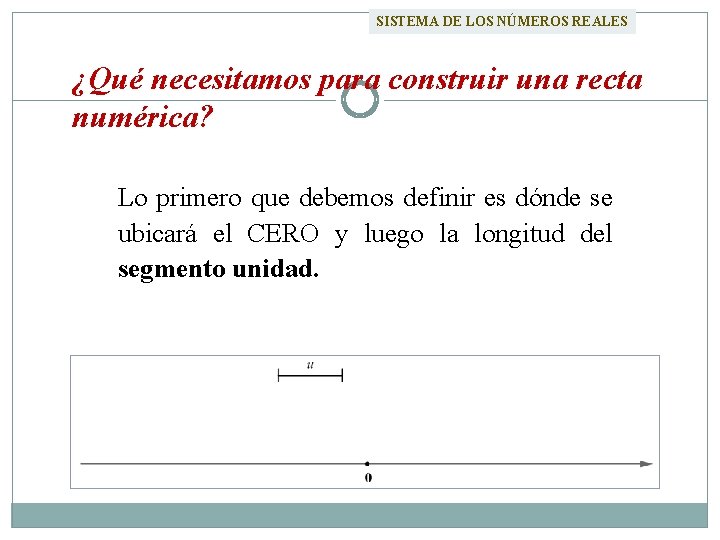 SISTEMA DE LOS NÚMEROS REALES

¿Qué necesitamos para construir una recta numérica?

Lo primero que debemos definir es dónde se ubicará el CERO y luego la longitud del segmento unidad.

u

0